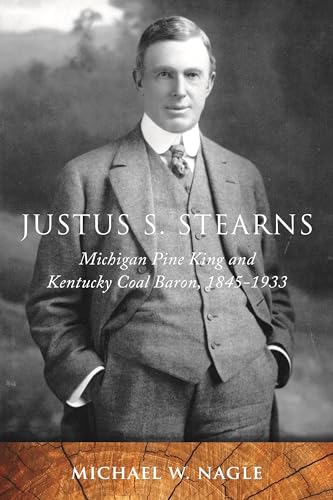 JUSTUS S. STEARNS

Michigan Pine King and Kentucky Coal Baron, 1845–1933

MICHAEL W. NAGLE